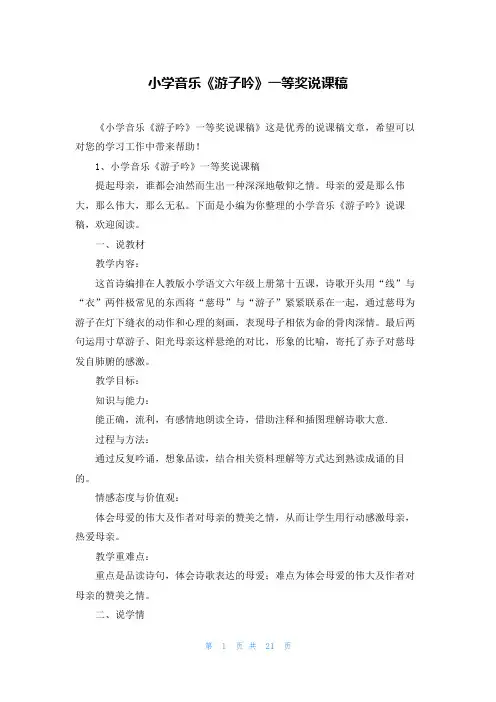 小学音乐《游子吟》一等奖说课稿

《小学音乐《游子吟》一等奖说课稿》这是优秀的说课稿文章，希望可以对您的学习工作中带来帮助！

1、小学音乐《游子吟》一等奖说课稿

提起母亲，谁都会油然而生出一种深深地敬仰之情。母亲的爱是那么伟大，那么伟大，那么无私。下面是小编为你整理的小学音乐《游子吟》说课稿，欢迎阅读。

一、说教材

教学内容：

这首诗编排在人教版小学语文六年级上册第十五课，诗歌开头用“线”与“衣”两件极常见的东西将“慈母”与“游子”紧紧联系在一起，通过慈母为游子在灯下缝衣的动作和心理的刻画，表现母子相依为命的骨肉深情。最后两句运用寸草游子、阳光母亲这样悬绝的对比，形象的比喻，寄托了赤子对慈母发自肺腑的感激。

教学目标：

知识与能力：

能正确，流利，有感情地朗读全诗，借助注释和插图理解诗歌大意.

过程与方法：

通过反复吟诵，想象品读，结合相关资料理解等方式达到熟读成诵的目的。

情感态度与价值观：

体会母爱的伟大及作者对母亲的赞美之情，从而让学生用行动感激母亲，热爱母亲。

教学重难点：

重点是品读诗句，体会诗歌表达的母爱；难点为体会母爱的伟大及作者对母亲的赞美之情。

二、说学情

第 1 页 共 21 页